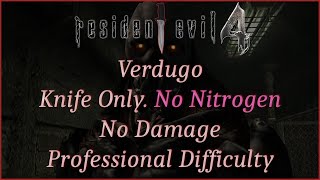 resident evil 4

Verdugo
Knife Only. No Nitrogen
No Damage
Professional Difficulty